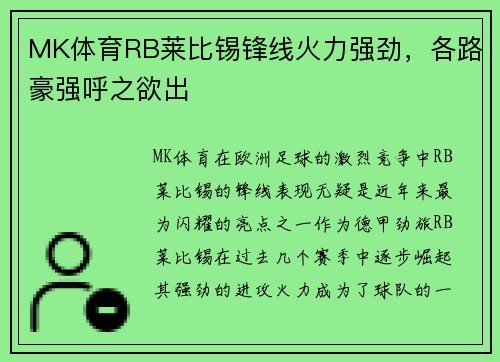 MK体育RB莱比锡锋线火力强劲，各路豪强呼之欲出

MK体育在欧洲足球的激烈竞争中RB莱比锡的锋线表现无疑是近年来最为闪耀的亮点之一作为德甲劲旅RB莱比锡在过去几个赛季中逐步崛起其强劲的进攻火力成为了球队的一